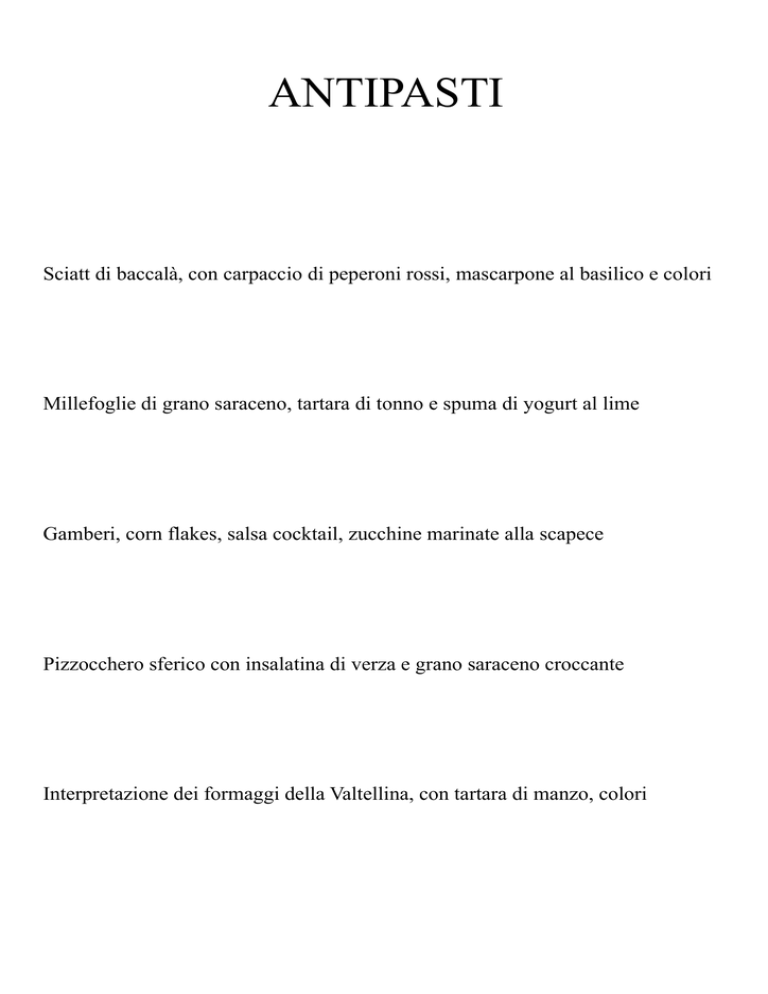 ANTIPASTI

Sciatt di baccalà, con carpaccio di peperoni rossi, mascarpone al basilico e colori

Millefoglie di grano saraceno, tartara di tonno e spuma di yogurt al lime

Gamberi, corn flakes, salsa cocktail, zucchine marinate alla scapece

Pizzocchero sferico con insalatina di verza e grano saraceno croccante

Interpretazione dei formaggi della Valtellina, con tartara di manzo, colori